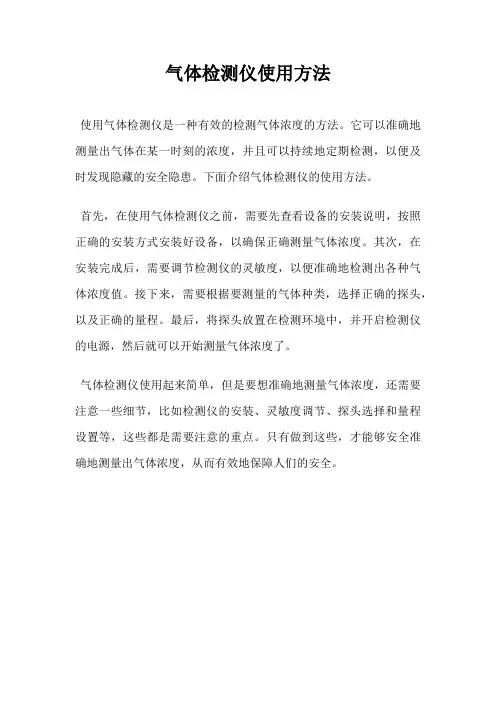 气体检测仪使用方法

使用气体检测仪是一种有效的检测气体浓度的方法。它可以准确地测量出气体在某一时刻的浓度，并且可以持续地定期检测，以便及时发现隐藏的安全隐患。下面介绍气体检测仪的使用方法。

首先，在使用气体检测仪之前，需要先查看设备的安装说明，按照正确的安装方式安装好设备，以确保正确测量气体浓度。其次，在安装完成后，需要调节检测仪的灵敏度，以便准确地检测出各种气体浓度值。接下来，需要根据要测量的气体种类，选择正确的探头，以及正确的量程。最后，将探头放置在检测环境中，并开启检测仪的电源，然后就可以开始测量气体浓度了。

气体检测仪使用起来简单，但是要想准确地测量气体浓度，还需要注意一些细节，比如检测仪的安装、灵敏度调节、探头选择和量程设置等，这些都是需要注意的重点。只有做到这些，才能够安全准确地测量出气体浓度，从而有效地保障人们的安全。